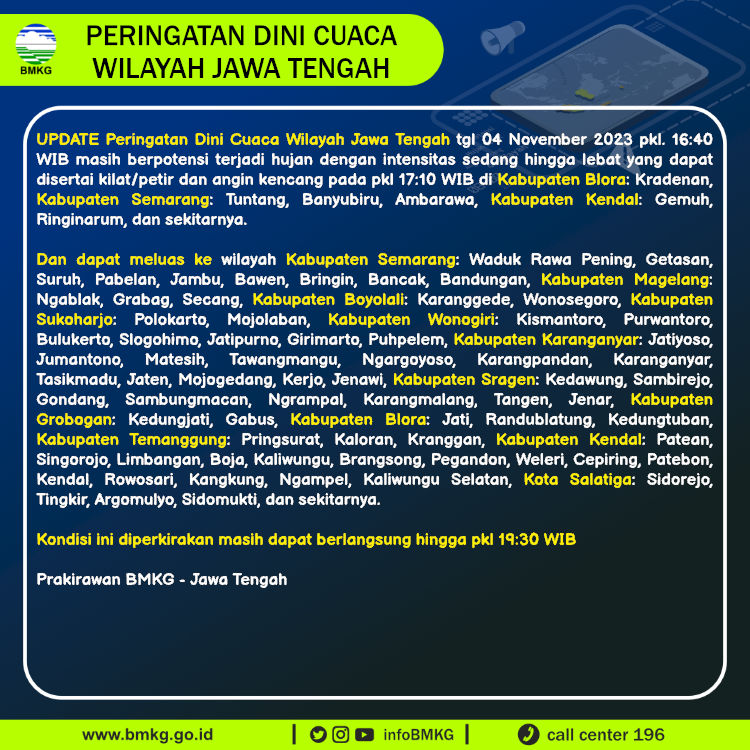 BMKG

PERINGATAN DINI CUACA WILAYAH JAWA TENGAH

UPDATE Peringatan Dini Cuaca Wilayah Jawa Tengah tgl 04 November 2023 pkl. 16:40 WIB masih berpotensi terjadi hujan dengan intensitas sedang hingga lebat yang dapat disertai kilat/petir dan angin kencang pada pkl 17:10 WIB di Kabupaten Blora: Kradenan, Kabupaten Semarang: Tuntang, Banyubiru, Ambarawa, Kabupaten Kendal: Gemuh, Ringinarum, dan sekitarnya.

Dan dapat meluas ke wilayah Kabupaten Semarang: Waduk Rawa Pening, Getasan, Suruh, Pabelan, Jambu, Bawen, Bringin, Bancak, Bandungan, Kabupaten Magelang: Ngablak, Grabag, Secang, Kabupaten Boyolali: Karanggede, Wonosegoro, Kabupaten Sukoharjo: Polokarto, Mojolaban, Kabupaten Wonogiri: Kismantoro, Purwantoro, Bulukerto, Slogohimo, Jatipurno, Girimarto, Puhpelem, Kabupaten Karanganyar: Jatiyoso, Jumantono, Matesih, Tawangmangu, Ngargoyoso, Karangpandan, Karanganyar, Tasikmadu, Jaten, Mojogedang, Kerjo, Jenawi, Kabupaten Sragen: Kedawung, Sambirejo, Gondang, Sambungmacan, Ngrampal, Karangmalang, Tangen, Jenar, Kabupaten Grobogan: Kedungjati, Gabus, Kabupaten Blora: Jati, Randublatung, Kedungtuban, Kabupaten Temanggung: Pringsurat, Kaloran, Kranggan, Kabupaten Kendal: Patean, Singorojo, Limbangan, Boja, Kaliwungu, Brangsong, Pegandon, Weleri, Cepiring, Patebon, Kendal, Rowosari, Kangkung, Ngampel, Kaliwungu Selatan, Kota Salatiga: Sidorejo, Tingkir, Argomulyo, Sidomukti, dan sekitarnya.

Kondisi ini diperkirakan masih dapat berlangsung hingga pkl 19:30 WIB

Prakirawan BMKG - Jawa Tengah

www.bmkg.go.id | infoBMKG | call center 196